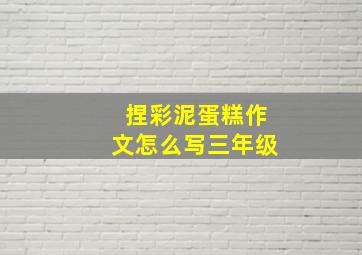 捏彩泥蛋糕作文怎么写三年级